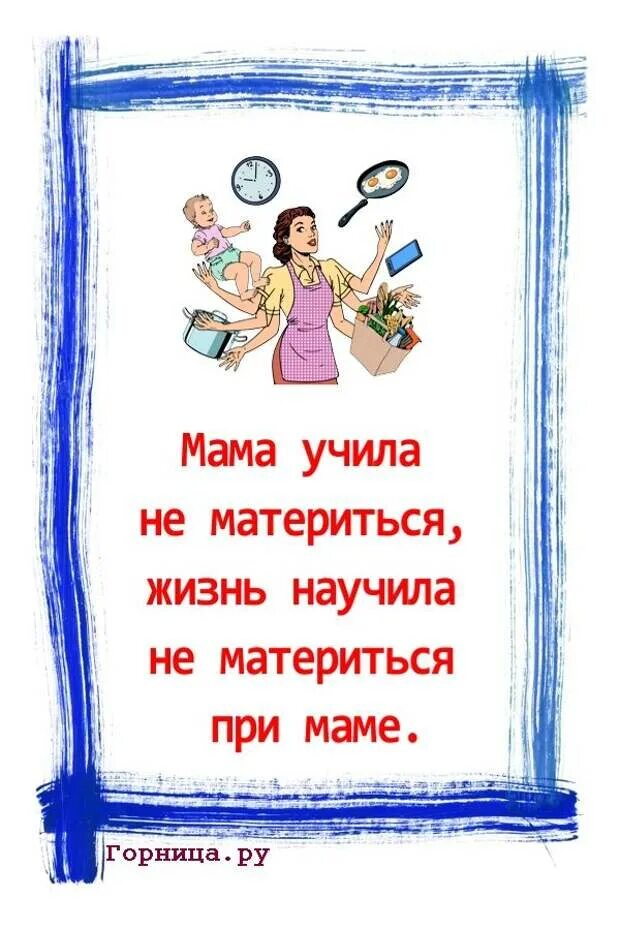 Мама учила не материться, жизнь научила не материться при маме.

Горница.ру